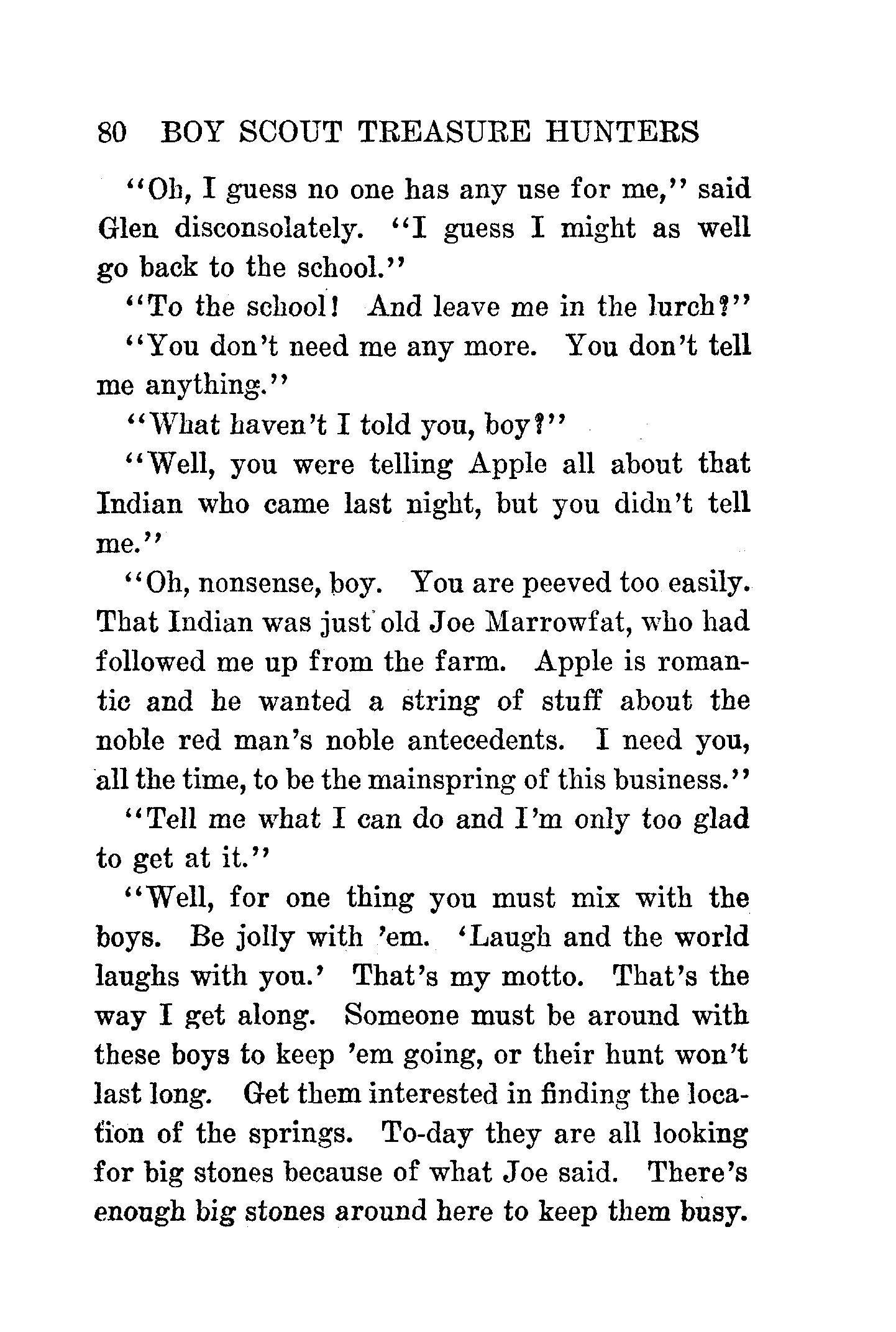 80 BOY SCOUT TREASURE HUNTERS

"Oh, I guess no one has any use for me," said Glen disconsolately. "I guess I might as well go back to the school."

"To the school! And leave me in the lurch?"

"You don't need me any more. You don't tell me anything."

"What haven't I told you, boy?"

"Well, you were telling Apple all about that Indian who came last night, but you didn't tell me."

"Oh, nonsense, boy. You are peeved too easily. That Indian was just old Joe Marrowfat, who had followed me up from the farm. Apple is romantic and he wanted a string of stuff about the noble red man's noble antecedents. I need you, all the time, to be the mainspring of this business."

"Tell me what I can do and I'm only too glad to get at it."

"Well, for one thing you must mix with the boys. Be jolly with 'em. 'Laugh and the world laughs with you.' That's my motto. That's the way I get along. Someone must be around with these boys to keep 'em going, or their hunt won't last long. Get them interested in finding the location of the springs. To-day they are all looking for big stones because of what Joe said. There's enough big stones around here to keep them busy.